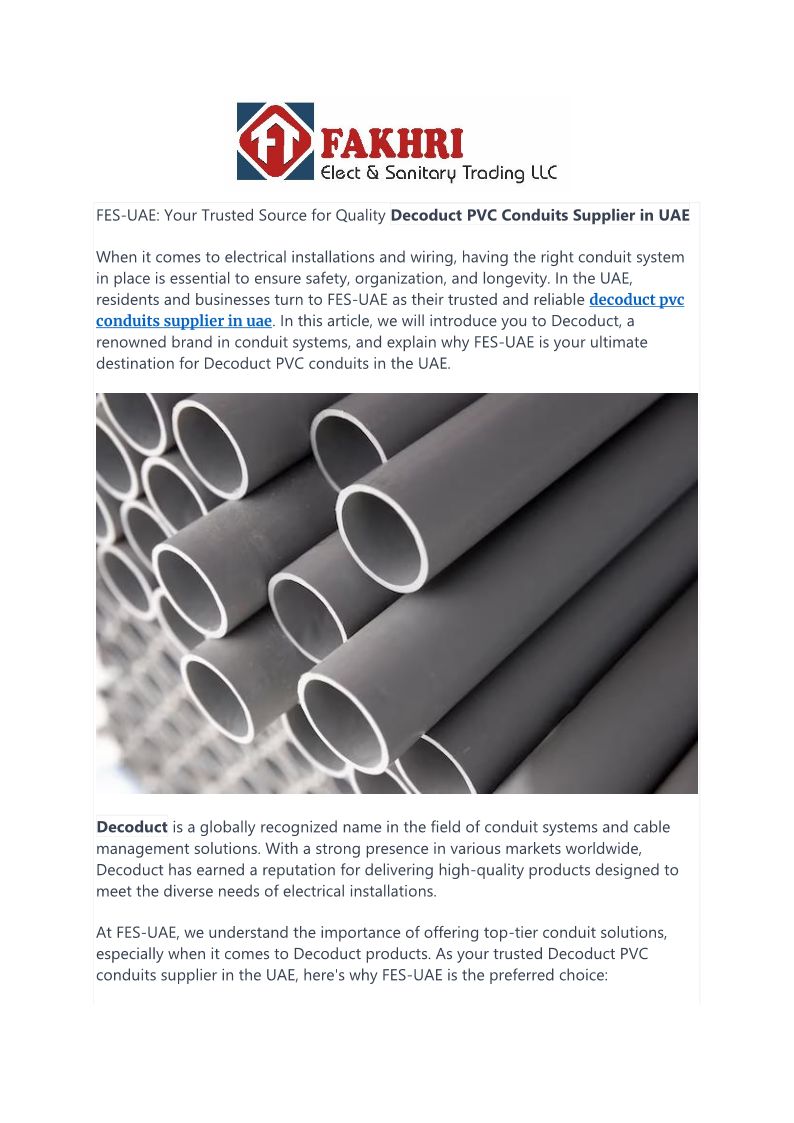 FT FAKHRI
Elect & Sanitary Trading LLC

FES-UAE: Your Trusted Source for Quality Decoduct PVC Conduits Supplier in UAE

When it comes to electrical installations and wiring, having the right conduit system in place is essential to ensure safety, organization, and longevity. In the UAE, residents and businesses turn to FES-UAE as their trusted and reliable decoduct pvc conduits supplier in uae. In this article, we will introduce you to Decoduct, a renowned brand in conduit systems, and explain why FES-UAE is your ultimate destination for Decoduct PVC conduits in the UAE.

Decoduct is a globally recognized name in the field of conduit systems and cable management solutions. With a strong presence in various markets worldwide, Decoduct has earned a reputation for delivering high-quality products designed to meet the diverse needs of electrical installations.

At FES-UAE, we understand the importance of offering top-tier conduit solutions, especially when it comes to Decoduct products. As your trusted Decoduct PVC conduits supplier in the UAE, here's why FES-UAE is the preferred choice: